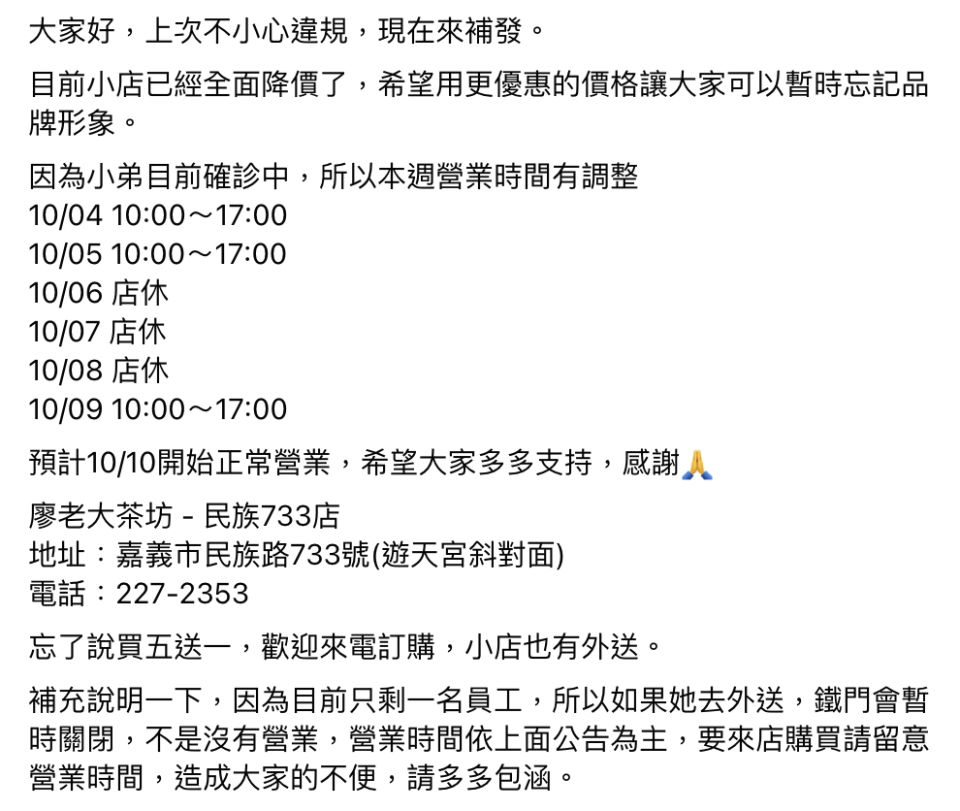 大家好，上次不小心違規，現在來補發。

目前小店已經全面降價了，希望用更優惠的價格讓大家可以暫時忘記品牌形象。

因為小弟目前確診中，所以本週營業時間有調整
10/04 10:00～17:00
10/05 10:00～17:00
10/06 店休
10/07 店休
10/08 店休
10/09 10:00～17:00

預計10/10開始正常營業，希望大家多多支持，感謝🙏

廖老大茶坊 - 民族733店
地址：嘉義市民族路733號(遊天宮斜對面)
電話：227-2353

忘了說買五送一，歡迎來電訂購，小店也有外送。

補充說明一下，因為目前只剩一名員工，所以如果她去外送，鐵門會暫時關閉，不是沒有營業，營業時間依上面公告為主，要來店購買請留意營業時間，造成大家的不便，請多多包涵。